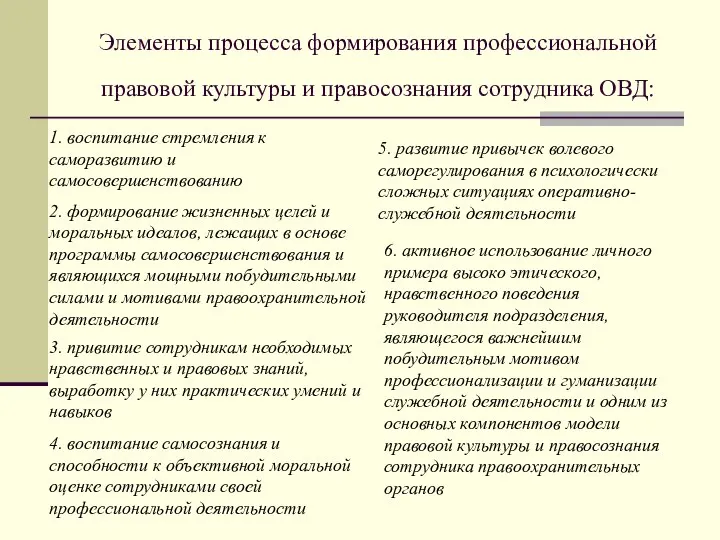 Элементы процесса формирования профессиональной правовой культуры и правосознания сотрудника ОВД:

1. воспитание стремления к саморазвитию и самосовершенствованию

2. формирование жизненных целей и моральных идеалов, лежащих в основе программы самосовершенствования и являющихся мощными побудительными силами и мотивами правоохранительной деятельности

3. привитие сотрудникам необходимых нравственных и правовых знаний, выработку у них практических умений и навыков

4. воспитание самосознания и способности к объективной моральной оценке сотрудниками своей профессиональной деятельности

5. развитие привычек волевого саморегулирования в психологически сложных ситуациях оперативно-служебной деятельности

6. активное использование личного примера высоко этического, нравственного поведения руководителя подразделения, являющегося важнейшим побудительным мотивом профессионализации и гуманизации служебной деятельности и одним из основных компонентов модели правовой культуры и правосознания сотрудника правоохранительных органов